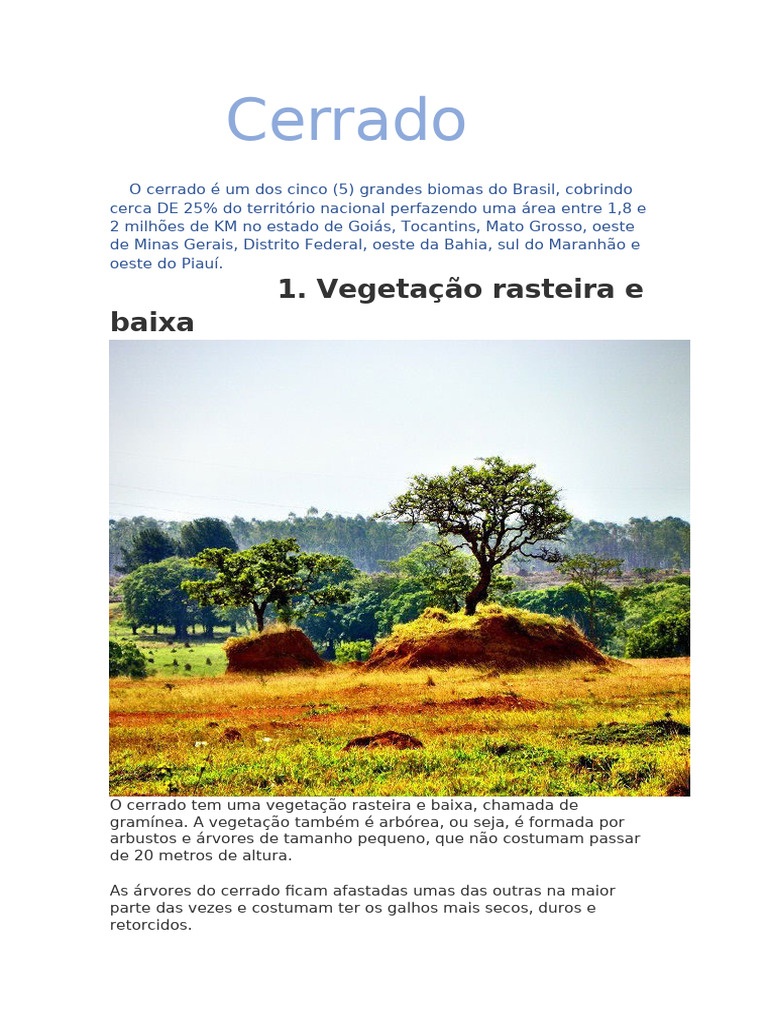 Cerrado

O cerrado é um dos cinco (5) grandes biomas do Brasil, cobrindo cerca DE 25% do território nacional perfazendo uma área entre 1,8 e 2 milhões de KM no estado de Goiás, Tocantins, Mato Grosso, oeste de Minas Gerais, Distrito Federal, oeste da Bahia, sul do Maranhão e oeste do Piauí.

1. Vegetação rasteira e baixa

O cerrado tem uma vegetação rasteira e baixa, chamada de gramínea. A vegetação também é arbórea, ou seja, é formada por arbustos e árvores de tamanho pequeno, que não costumam passar de 20 metros de altura.

As árvores do cerrado ficam afastadas umas das outras na maior parte das vezes e costumam ter os galhos mais secos, duros e retorcidos.